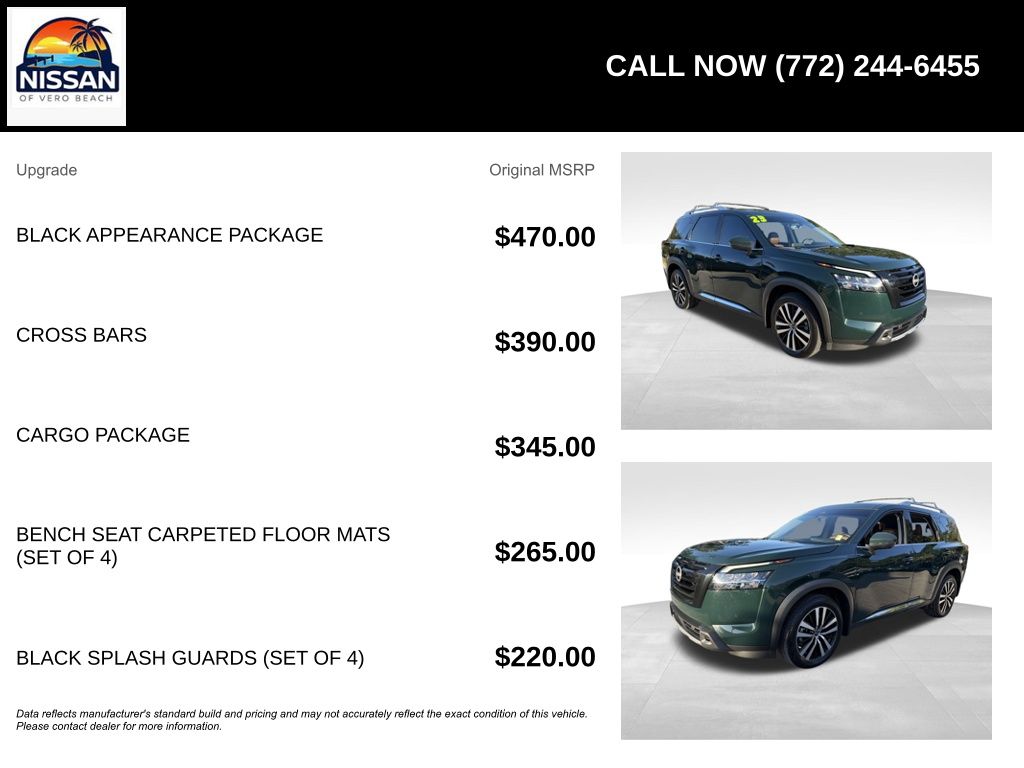 NISSAN
OF VERO BEACH

CALL NOW (772) 244-6455

| Upgrade | Original MSRP |
|---|---|
| BLACK APPEARANCE PACKAGE | \$470.00 |
| CROSS BARS | \$390.00 |
| CARGO PACKAGE | \$345.00 |
| BENCH SEAT CARPETED FLOOR MATS (SET OF 4) | \$265.00 |
| BLACK SPLASH GUARDS (SET OF 4) | \$220.00 |

Data reflects manufacturer's standard build and pricing and may not accurately reflect the exact condition of this vehicle. Please contact dealer for more information.

23